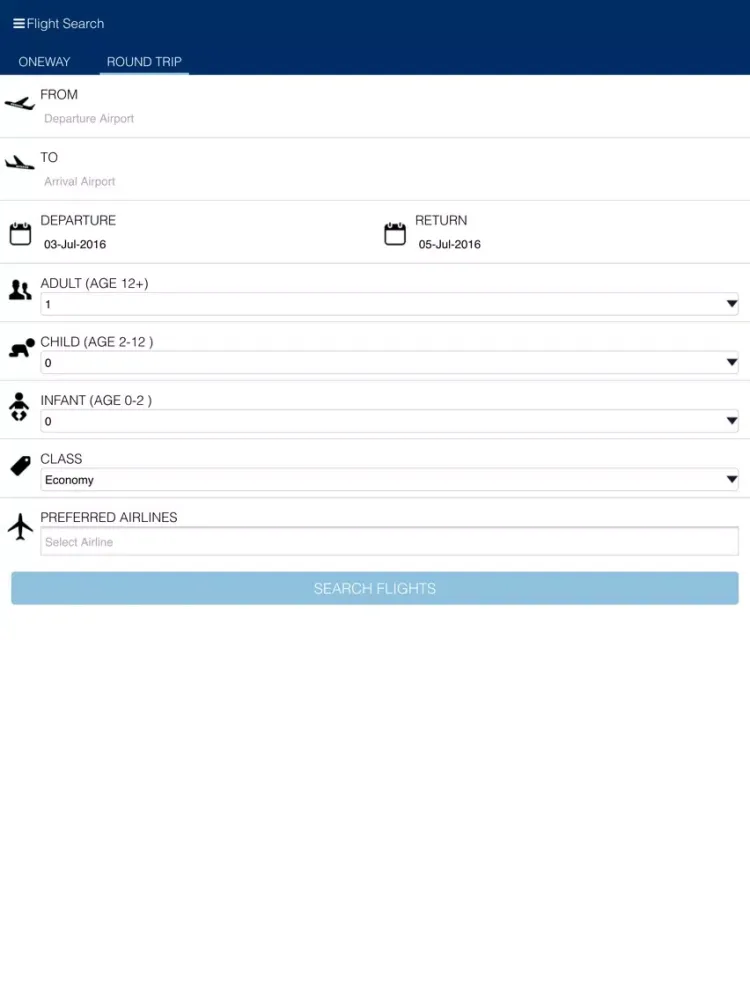 Flight Search

ONEWAY ROUND TRIP

FROM
Departure Airport

TO
Arrival Airport

DEPARTURE
03-Jul-2016

RETURN
05-Jul-2016

ADULT (AGE 12+)
1

CHILD (AGE 2-12 )
0

INFANT (AGE 0-2 )
0

CLASS
Economy

PREFERRED AIRLINES
Select Airline

SEARCH FLIGHTS